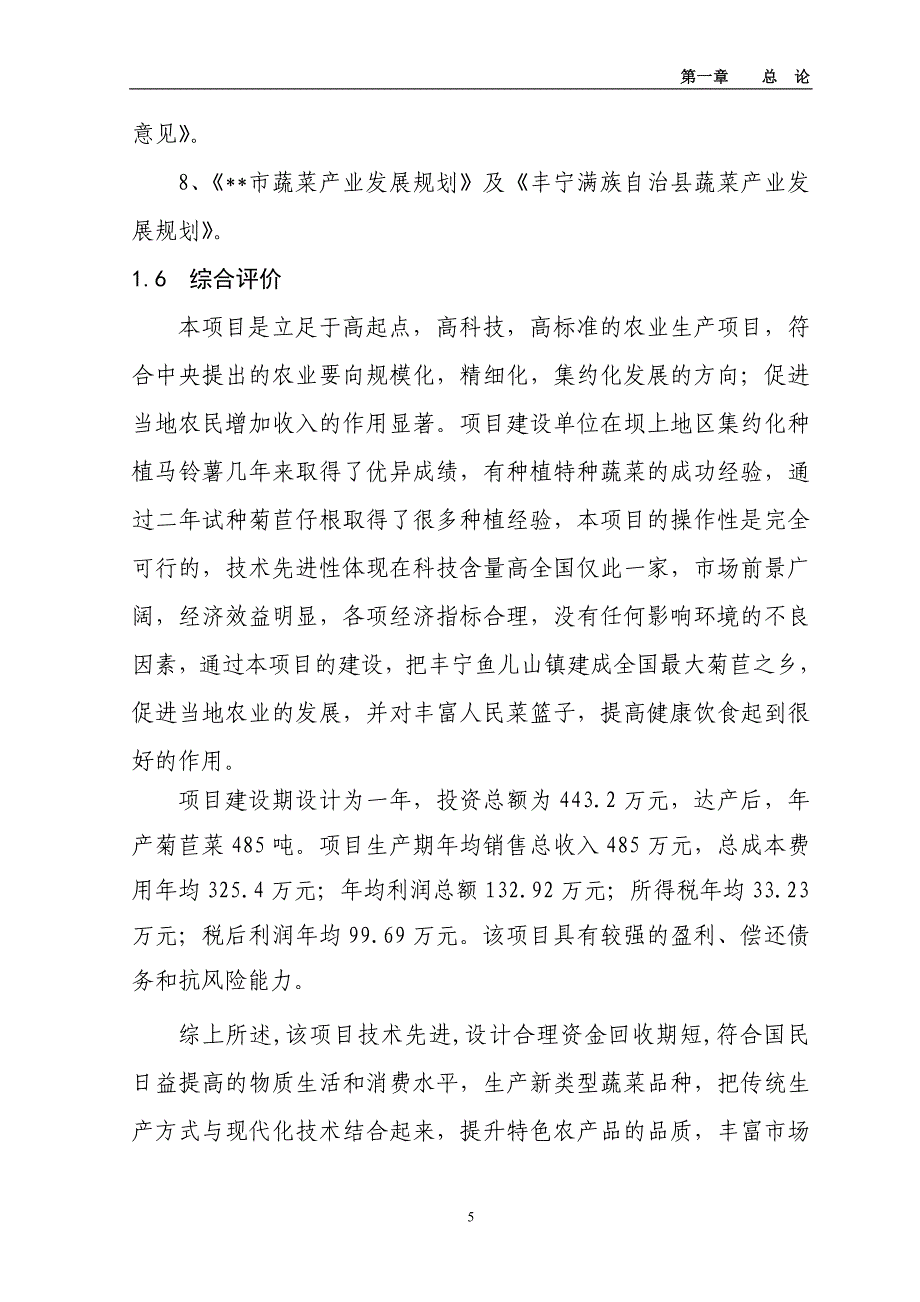 第一章　总　论

意见》。

8、《**市蔬菜产业发展规划》及《丰宁满族自治县蔬菜产业发展规划》。

1.6　综合评价

本项目是立足于高起点，高科技，高标准的农业生产项目，符合中央提出的农业要向规模化，精细化，集约化发展的方向；促进当地农民增加收入的作用显著。项目建设单位在坝上地区集约化种植马铃薯几年来取得了优异成绩，有种植特种蔬菜的成功经验，通过二年试种菊苣仔根取得了很多种植经验，本项目的操作性是完全可行的，技术先进性体现在科技含量高全国仅此一家，市场前景广阔，经济效益明显，各项经济指标合理，没有任何影响环境的不良因素，通过本项目的建设，把丰宁鱼儿山镇建成全国最大菊苣之乡，促进当地农业的发展，并对丰富人民菜篮子，提高健康饮食起到很好的作用。

项目建设期设计为一年，投资总额为 443.2 万元，达产后，年产菊苣菜 485 吨。项目生产期年均销售总收入 485 万元，总成本费用年均 325.4 万元；年均利润总额 132.92 万元；所得税年均 33.23 万元；税后利润年均 99.69 万元。该项目具有较强的盈利、偿还债务和抗风险能力。

综上所述,该项目技术先进,设计合理资金回收期短,符合国民日益提高的物质生活和消费水平，生产新类型蔬菜品种，把传统生产方式与现代化技术结合起来，提升特色农产品的品质，丰富市场

5